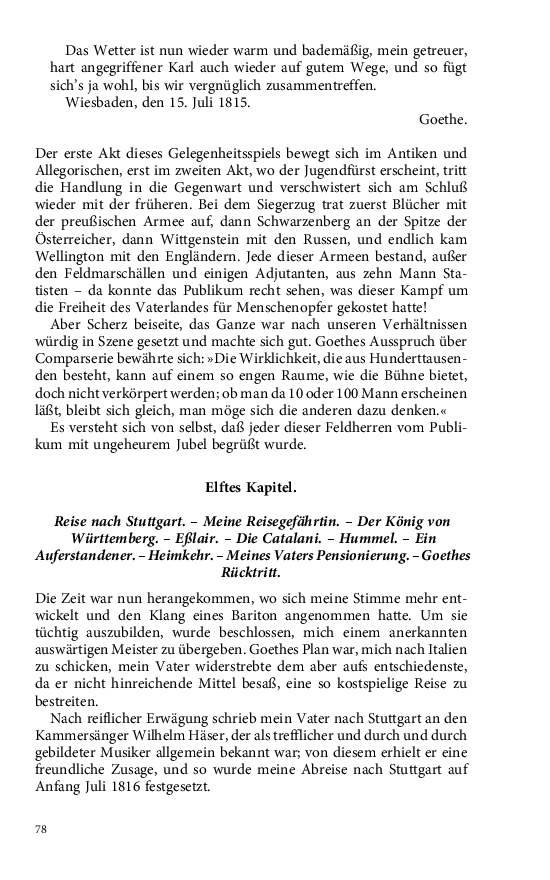 Das Wetter ist nun wieder warm und bademäßig, mein getreuer, hart angegriffener Karl auch wieder auf gutem Wege, und so fügt sich's ja wohl, bis wir vergnüglich zusammentreffen.
Wiesbaden, den 15. Juli 1815.

Goethe.

Der erste Akt dieses Gelegenheitsspiels bewegt sich im Antiken und Allegorischen, erst im zweiten Akt, wo der Jugendfürst erscheint, tritt die Handlung in die Gegenwart und verschwistert sich am Schluß wieder mit der früheren. Bei dem Siegerzug trat zuerst Blücher mit der preußischen Armee auf, dann Schwarzenberg an der Spitze der Österreicher, dann Wittgenstein mit den Russen, und endlich kam Wellington mit den Engländern. Jede dieser Armeen bestand, außer den Feldmarschällen und einigen Adjutanten, aus zehn Mann Statisten – da konnte das Publikum recht sehen, was dieser Kampf um die Freiheit des Vaterlandes für Menschenopfer gekostet hatte!

Aber Scherz beiseite, das Ganze war nach unseren Verhältnissen würdig in Szene gesetzt und machte sich gut. Goethes Ausspruch über Comparserie bewährte sich: »Die Wirklichkeit, die aus Hunderttausenden besteht, kann auf einem so engen Raume, wie die Bühne bietet, doch nicht verkörpert werden; ob man da 10 oder 100 Mann erscheinen läßt, bleibt sich gleich, man möge sich die anderen dazu denken.«

Es versteht sich von selbst, daß jeder dieser Feldherren vom Publikum mit ungeheurem Jubel begrüßt wurde.

Elftes Kapitel.

Reise nach Stuttgart. – Meine Reisegefährtin. – Der König von Württemberg. – Eßlair. – Die Catalani. – Hummel. – Ein Auferstandener. – Heimkehr. – Meines Vaters Pensionierung. – Goethes Rücktritt.

Die Zeit war nun herangekommen, wo sich meine Stimme mehr entwickelt und den Klang eines Bariton angenommen hatte. Um sie tüchtig auszubilden, wurde beschlossen, mich einem anerkannten auswärtigen Meister zu übergeben. Goethes Plan war, mich nach Italien zu schicken, mein Vater widerstrebte dem aber aufs entschiedenste, da er nicht hinreichende Mittel besaß, eine so kostspielige Reise zu bestreiten.

Nach reiflicher Erwägung schrieb mein Vater nach Stuttgart an den Kammersänger Wilhelm Häser, der als trefflicher und durch und durch gebildeter Musiker allgemein bekannt war; von diesem erhielt er eine freundliche Zusage, und so wurde meine Abreise nach Stuttgart auf Anfang Juli 1816 festgesetzt.

78